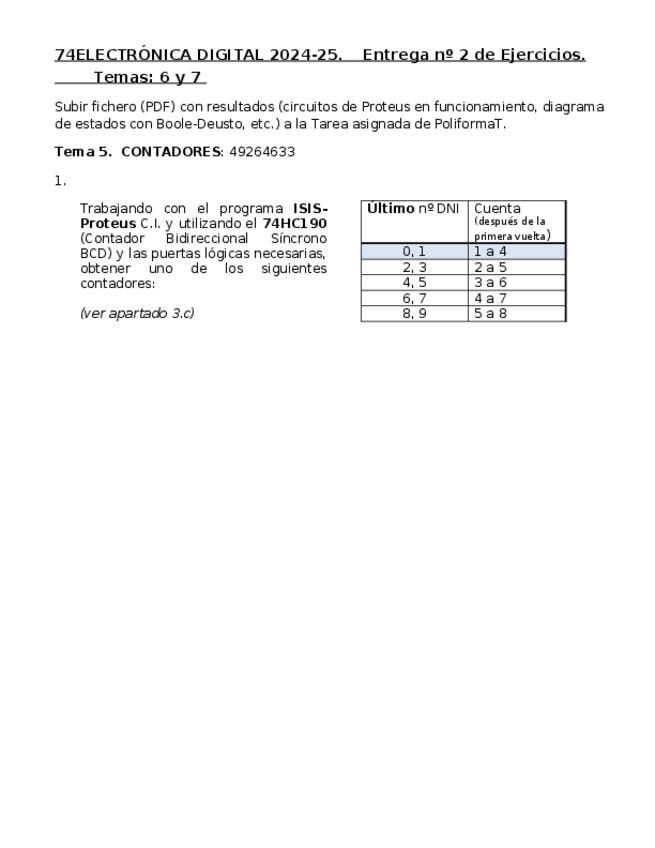 74ELECTRÓNICA DIGITAL 2024-25. Entrega nº 2 de Ejercicios. Temas: 6 y 7

Subir fichero (PDF) con resultados (circuitos de Proteus en funcionamiento, diagrama de estados con Boole-Deusto, etc.) a la Tarea asignada de PoliformaT.

Tema 5. CONTADORES: 49264633

1.

Trabajando con el programa ISIS-Proteus C.I. y utilizando el 74HC190 (Contador Bidireccional Síncrono BCD) y las puertas lógicas necesarias, obtener uno de los siguientes contadores:

(ver apartado 3.c)

| Último nº DNI | Cuenta (después de la primera vuelta) |
|---|---|
| 0, 1 | 1 a 4 |
| 2, 3 | 2 a 5 |
| 4, 5 | 3 a 6 |
| 6, 7 | 4 a 7 |
| 8, 9 | 5 a 8 |